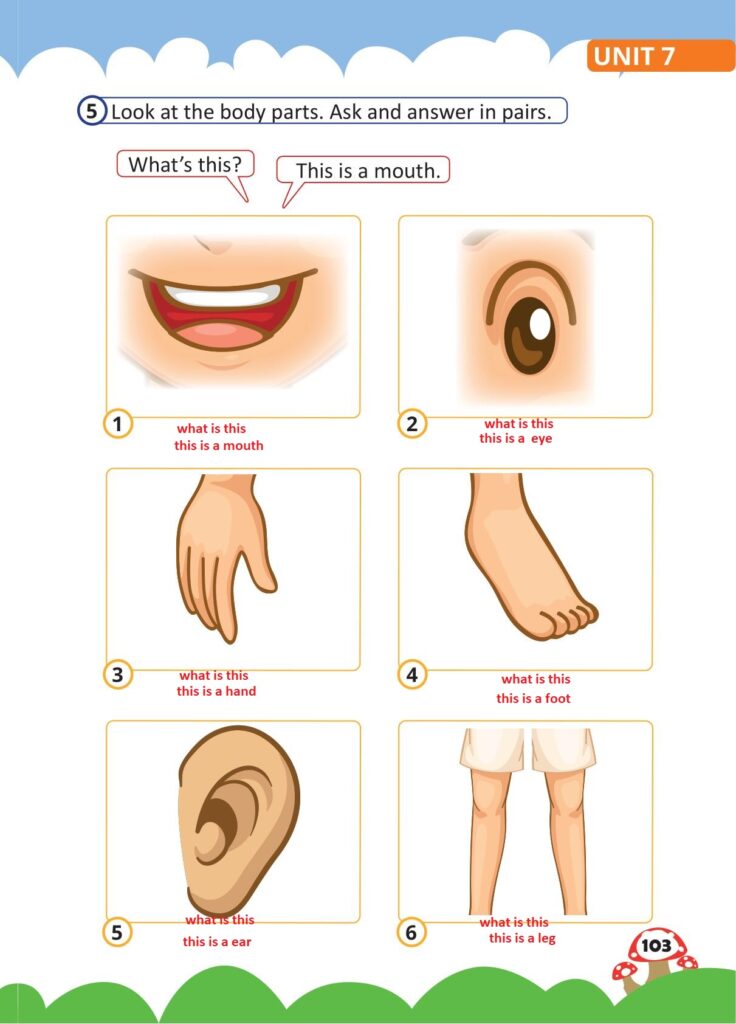 UNIT 7

5 Look at the body parts. Ask and answer in pairs.

What's this?

This is a mouth.

1
what is this
this is a mouth

2
what is this
this is a eye

3
what is this
this is a hand

4
what is this
this is a foot

5
what is this
this is a ear

6
what is this
this is a leg

103